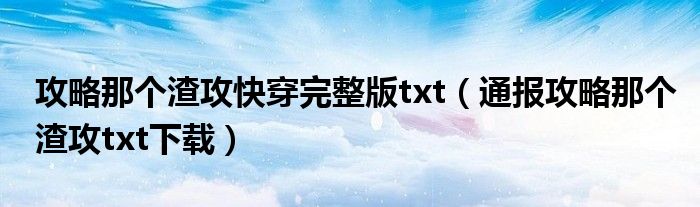 攻略那个渣攻快穿完整版txt（通报攻略那个渣攻txt下载）